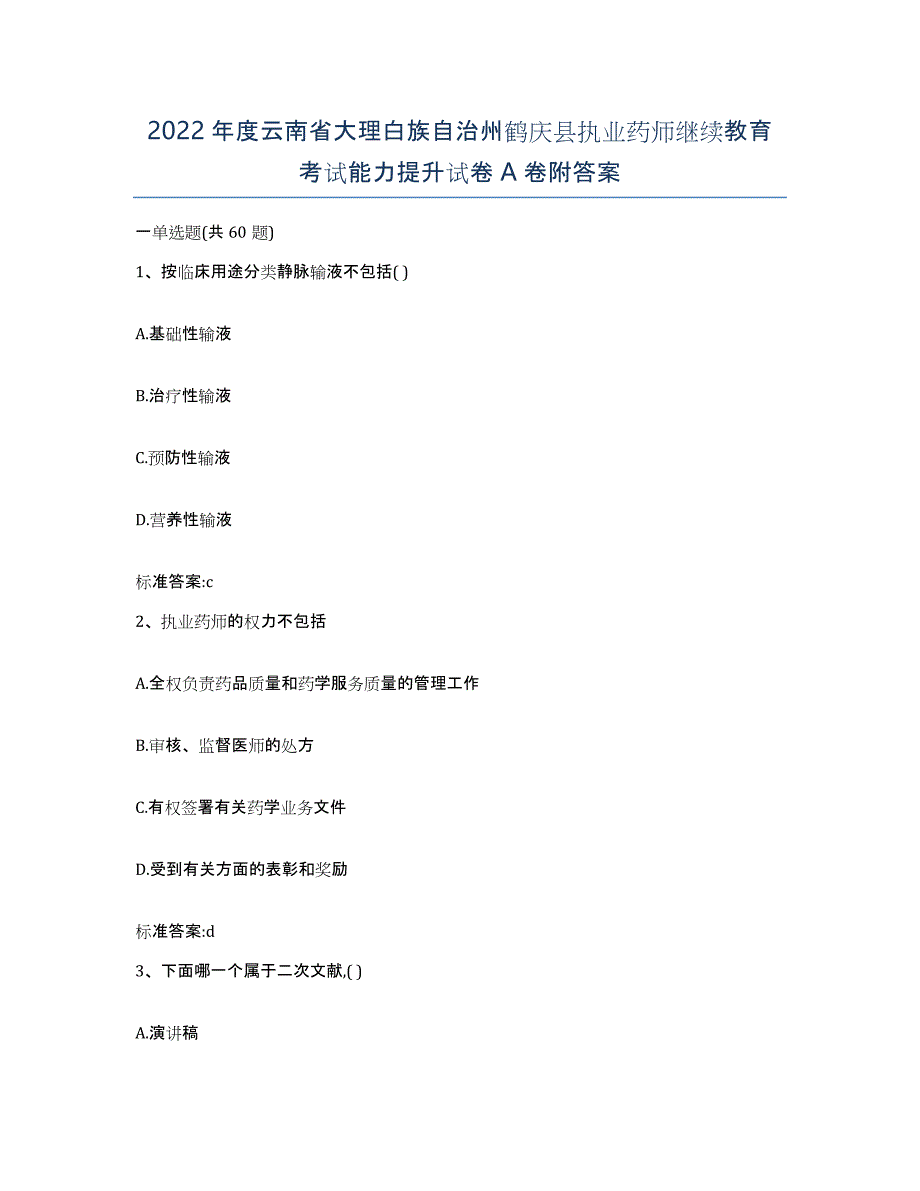 2022年度云南省大理白族自治州鹤庆县执业药师继续教育考试能力提升试卷A卷附答案

一单选题(共60题)

1、按临床用途分类静脉输液不包括( )

A.基础性输液

B.治疗性输液

C.预防性输液

D.营养性输液

标准答案:c

2、执业药师的权力不包括

A.全权负责药品质量和药学服务质量的管理工作

B.审核、监督医师的处方

C.有权签署有关药学业务文件

D.受到有关方面的表彰和奖励

标准答案:d

3、下面哪一个属于二次文献,( )

A.演讲稿